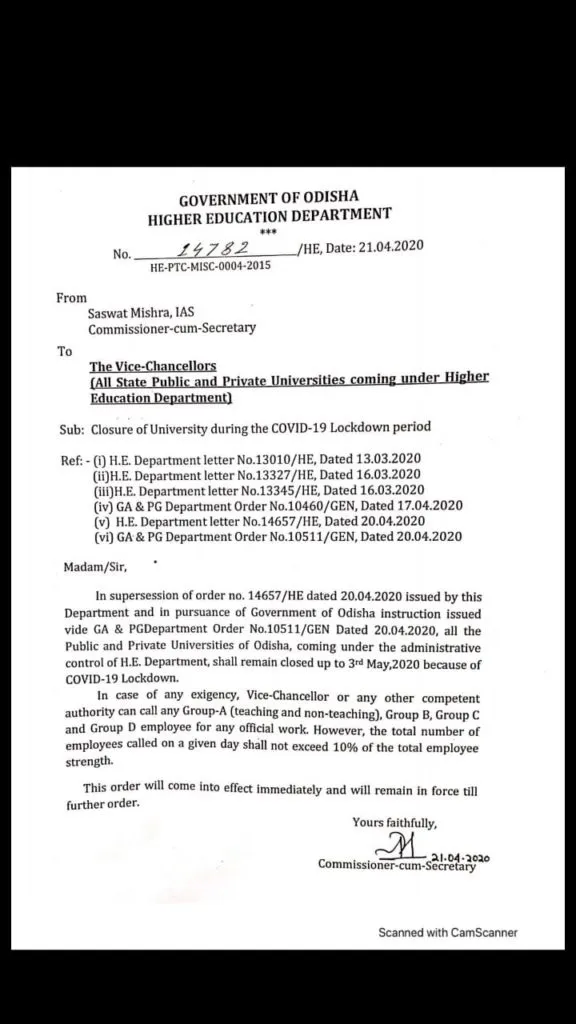 GOVERNMENT OF ODISHA
HIGHER EDUCATION DEPARTMENT
***

No. 14782 /HE, Date: 21.04.2020
HE-PTC-MISC-0004-2015

From
Saswat Mishra, IAS
Commissioner-cum-Secretary

To
The Vice-Chancellors
(All State Public and Private Universities coming under Higher Education Department)

Sub: Closure of University during the COVID-19 Lockdown period

Ref: - (i) H.E. Department letter No.13010/HE, Dated 13.03.2020
(ii)H.E. Department letter No.13327/HE, Dated 16.03.2020
(iii)H.E. Department letter No.13345/HE, Dated 16.03.2020
(iv) GA & PG Department Order No.10460/GEN, Dated 17.04.2020
(v) H.E. Department letter No.14657/HE, Dated 20.04.2020
(vi) GA & PG Department Order No.10511/GEN, Dated 20.04.2020

Madam/Sir,

In supersession of order no. 14657/HE dated 20.04.2020 issued by this Department and in pursuance of Government of Odisha instruction issued vide GA & PGDepartment Order No.10511/GEN Dated 20.04.2020, all the Public and Private Universities of Odisha, coming under the administrative control of H.E. Department, shall remain closed up to 3rd May,2020 because of COVID-19 Lockdown.

In case of any exigency, Vice-Chancellor or any other competent authority can call any Group-A (teaching and non-teaching), Group B, Group C and Group D employee for any official work. However, the total number of employees called on a given day shall not exceed 10% of the total employee strength.

This order will come into effect immediately and will remain in force till further order.

Yours faithfully,
21.04.2020
Commissioner-cum-Secretary

Scanned with CamScanner